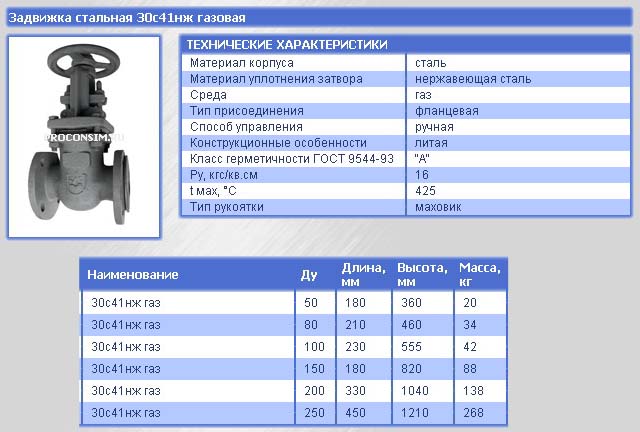 Задвижка стальная 30с41нж газовая

PROCONSIM.RU

ТЕХНИЧЕСКИЕ ХАРАКТЕРИСТИКИ

| | |
|---|---|
| Материал корпуса | сталь |
| Материал уплотнения затвора | нержавеющая сталь |
| Среда | газ |
| Тип присоединения | фланцевая |
| Способ управления | ручная |
| Конструкционные особенности | литая |
| Класс герметичности ГОСТ 9544-93 | "А" |
| Ру, кгс/кв.см | 16 |
| t мах, °С | 425 |
| Тип рукоятки | маховик |

| Наименование | Ду | Длина, мм | Высота, мм | Масса, кг |
|---|---|---|---|---|
| 30с41нж газ | 50 | 180 | 360 | 20 |
| 30с41нж газ | 80 | 210 | 460 | 34 |
| 30с41нж газ | 100 | 230 | 555 | 42 |
| 30с41нж газ | 150 | 180 | 820 | 88 |
| 30с41нж газ | 200 | 330 | 1040 | 138 |
| 30с41нж газ | 250 | 450 | 1210 | 268 |